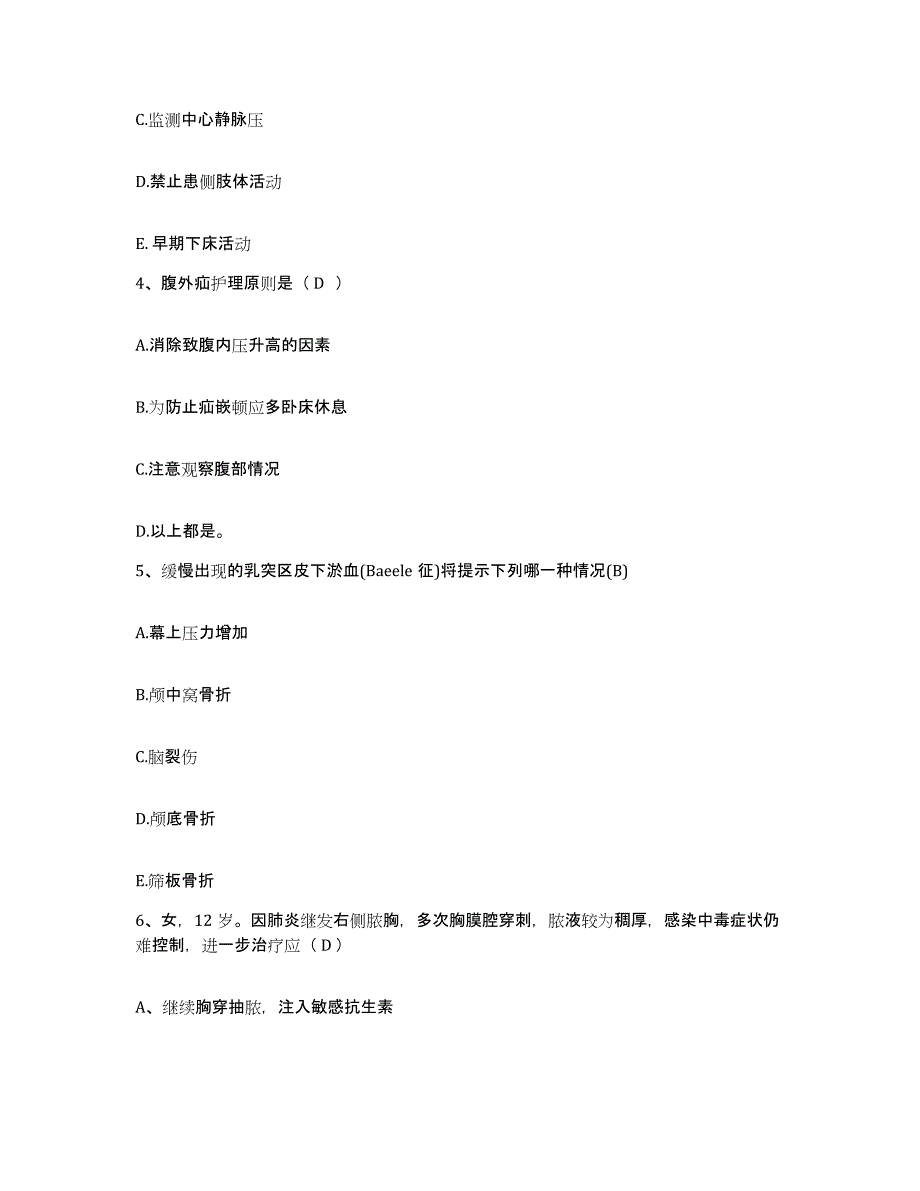 C.监测中心静脉压

D.禁止患侧肢体活动

E. 早期下床活动

4、腹外疝护理原则是（ D ）

A.消除致腹内压升高的因素

B.为防止疝嵌顿应多卧床休息

C.注意观察腹部情况

D.以上都是。

5、缓慢出现的乳突区皮下淤血(Baeele 征)将提示下列哪一种情况(B)

A.幕上压力增加

B.颅中窝骨折

C.脑裂伤

D.颅底骨折

E.筛板骨折

6、女，12 岁。因肺炎继发右侧脓胸，多次胸膜腔穿刺，脓液较为稠厚，感染中毒症状仍难控制，进一步治疗应（ D ）

A、继续胸穿抽脓，注入敏感抗生素